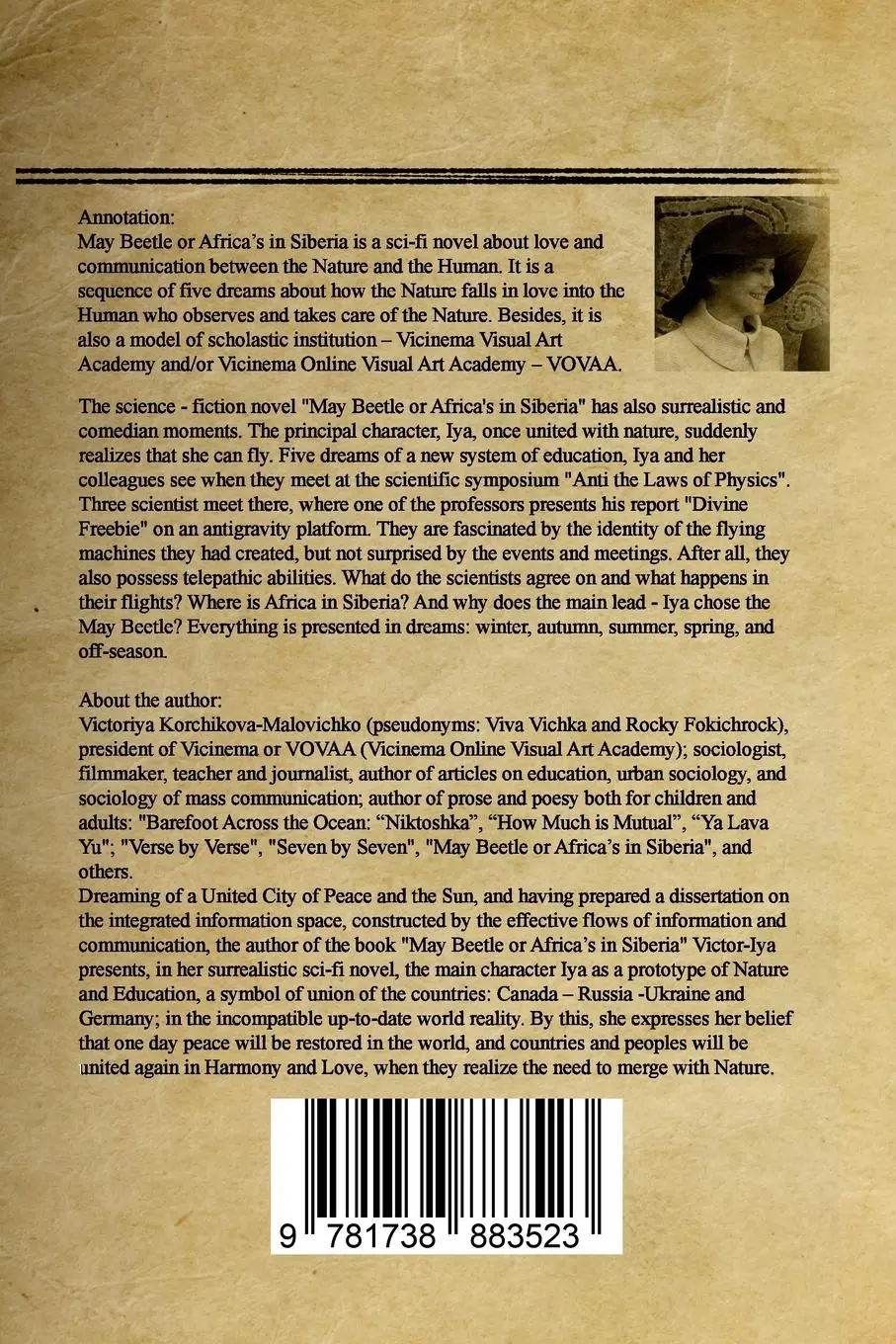 Annotation:
May Beetle or Africa's in Siberia is a sci-fi novel about love and communication between the Nature and the Human. It is a sequence of five dreams about how the Nature falls in love into the Human who observes and takes care of the Nature. Besides, it is also a model of scholastic institution – Vicinema Visual Art Academy and/or Vicinema Online Visual Art Academy – VOVAA.

The science - fiction novel "May Beetle or Africa's in Siberia" has also surrealistic and comedian moments. The principal character, Iya, once united with nature, suddenly realizes that she can fly. Five dreams of a new system of education, Iya and her colleagues see when they meet at the scientific symposium "Anti the Laws of Physics". Three scientist meet there, where one of the professors presents his report "Divine Freebie" on an antigravity platform. They are fascinated by the identity of the flying machines they had created, but not surprised by the events and meetings. After all, they also possess telepathic abilities. What do the scientists agree on and what happens in their flights? Where is Africa in Siberia? And why does the main lead - Iya chose the May Beetle? Everything is presented in dreams: winter, autumn, summer, spring, and off-season.

About the author:
Victoriya Korchikova-Malovichko (pseudonyms: Viva Vichka and Rocky Fokichrock), president of Vicinema or VOVAA (Vicinema Online Visual Art Academy); sociologist, filmmaker, teacher and journalist, author of articles on education, urban sociology, and sociology of mass communication; author of prose and poesy both for children and adults: "Barefoot Across the Ocean: “Niktoshka”, “How Much is Mutual”, “Ya Lava Yu"; "Verse by Verse", "Seven by Seven", "May Beetle or Africa's in Siberia", and others.
Dreaming of a United City of Peace and the Sun, and having prepared a dissertation on the integrated information space, constructed by the effective flows of information and communication, the author of the book "May Beetle or Africa's in Siberia" Victor-Iya presents, in her surrealistic sci-fi novel, the main character Iya as a prototype of Nature and Education, a symbol of union of the countries: Canada – Russia -Ukraine and Germany; in the incompatible up-to-date world reality. By this, she expresses her belief that one day peace will be restored in the world, and countries and peoples will be united again in Harmony and Love, when they realize the need to merge with Nature.

9 781738 883523